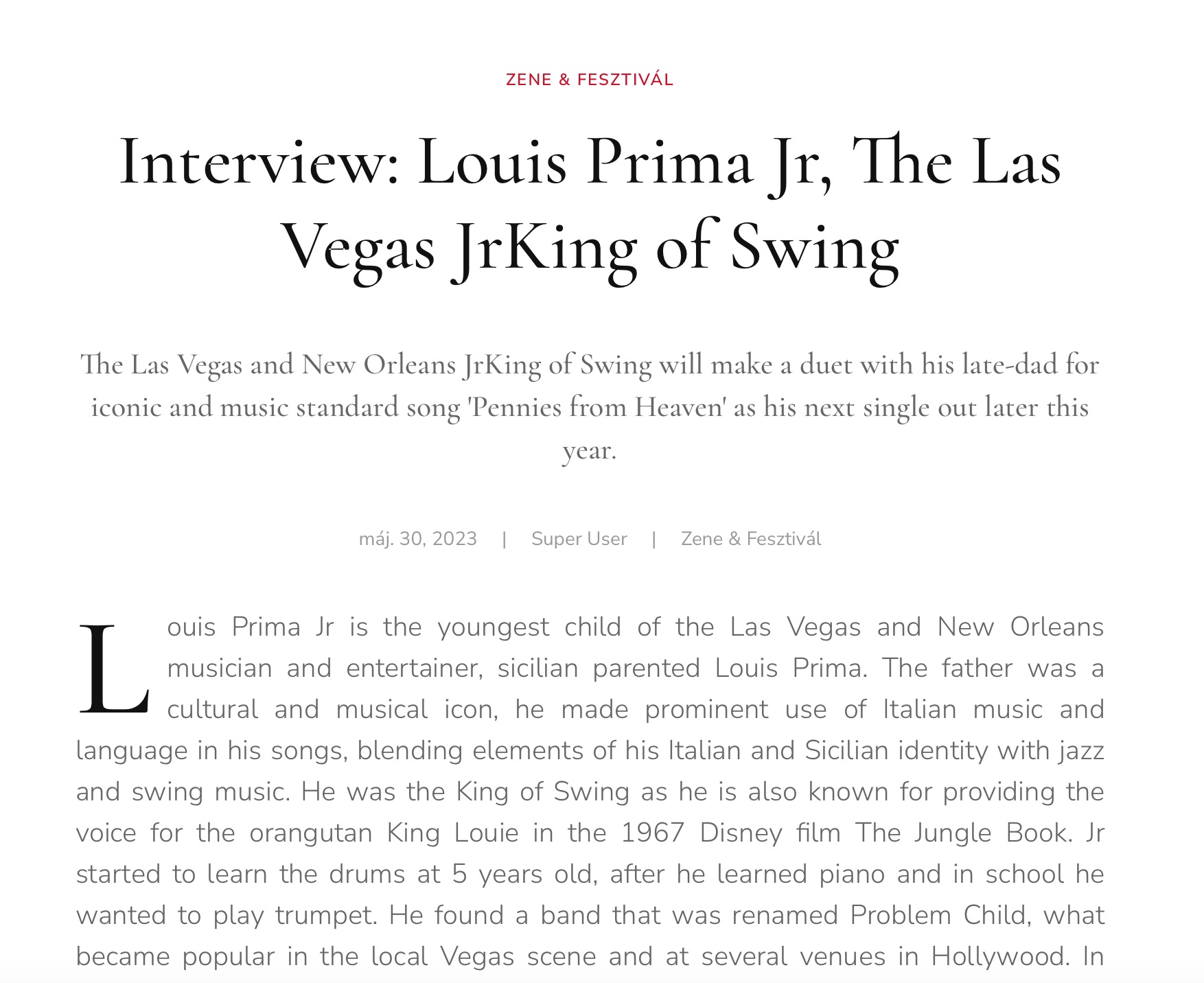 ZENE & FESZTIVÁL

Interview: Louis Prima Jr, The Las Vegas JrKing of Swing

The Las Vegas and New Orleans JrKing of Swing will make a duet with his late-dad for iconic and music standard song 'Pennies from Heaven' as his next single out later this year.

máj. 30, 2023 | Super User | Zene & Fesztivál

Louis Prima Jr is the youngest child of the Las Vegas and New Orleans musician and entertainer, sicilian parented Louis Prima. The father was a cultural and musical icon, he made prominent use of Italian music and language in his songs, blending elements of his Italian and Sicilian identity with jazz and swing music. He was the King of Swing as he is also known for providing the voice for the orangutan King Louie in the 1967 Disney film The Jungle Book. Jr started to learn the drums at 5 years old, after he learned piano and in school he wanted to play trumpet. He found a band that was renamed Problem Child, what became popular in the local Vegas scene and at several venues in Hollywood. In